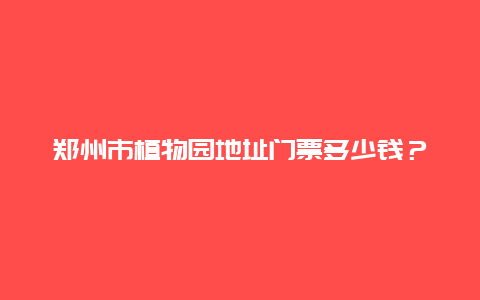 郑州市植物园地址门票多少钱？